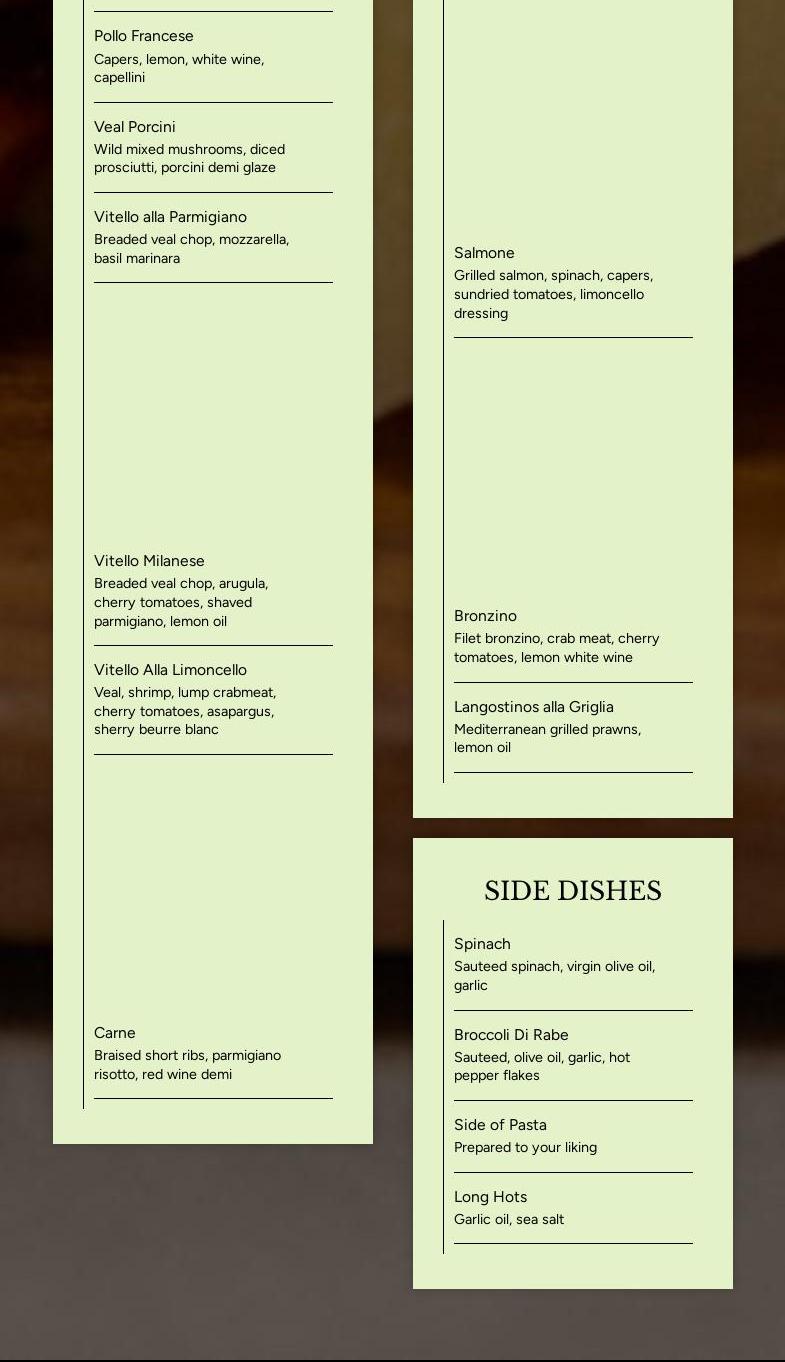 Pollo Francese
Capers, lemon, white wine, capellini

Veal Porcini
Wild mixed mushrooms, diced prosciutti, porcini demi glaze

Vitello alla Parmigiano
Breaded veal chop, mozzarella, basil marinara

Vitello Milanese
Breaded veal chop, arugula, cherry tomatoes, shaved parmigiano, lemon oil

Vitello Alla Limoncello
Veal, shrimp, lump crabmeat, cherry tomatoes, asapargus, sherry beurre blanc

Carne
Braised short ribs, parmigiano risotto, red wine demi

Salmone
Grilled salmon, spinach, capers, sundried tomatoes, limoncello dressing

Bronzino
Filet bronzino, crab meat, cherry tomatoes, lemon white wine

Langostinos alla Griglia
Mediterranean grilled prawns, lemon oil

SIDE DISHES

Spinach
Sauteed spinach, virgin olive oil, garlic

Broccoli Di Rabe
Sauteed, olive oil, garlic, hot pepper flakes

Side of Pasta
Prepared to your liking

Long Hots
Garlic oil, sea salt